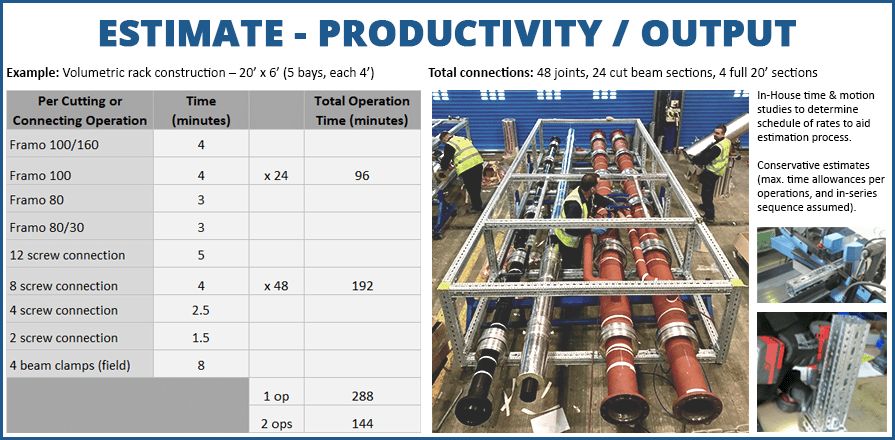 ESTIMATE - PRODUCTIVITY / OUTPUT

Example: Volumetric rack construction – 20' x 6' (5 bays, each 4')

| Per Cutting or Connecting Operation | Time (minutes) | | Total Operation Time (minutes) |
|---|---|---|---|
| Framo 100/160 | 4 | | |
| Framo 100 | 4 | x 24 | 96 |
| Framo 80 | 3 | | |
| Framo 80/30 | 3 | | |
| 12 screw connection | 5 | | |
| 8 screw connection | 4 | x 48 | 192 |
| 4 screw connection | 2.5 | | |
| 2 screw connection | 1.5 | | |
| 4 beam clamps (field) | 8 | | |
| | | 1 op | 288 |
| | | 2 ops | 144 |

Total connections: 48 joints, 24 cut beam sections, 4 full 20' sections

In-House time & motion studies to determine schedule of rates to aid estimation process.

Conservative estimates (max. time allowances per operations, and in-series sequence assumed).